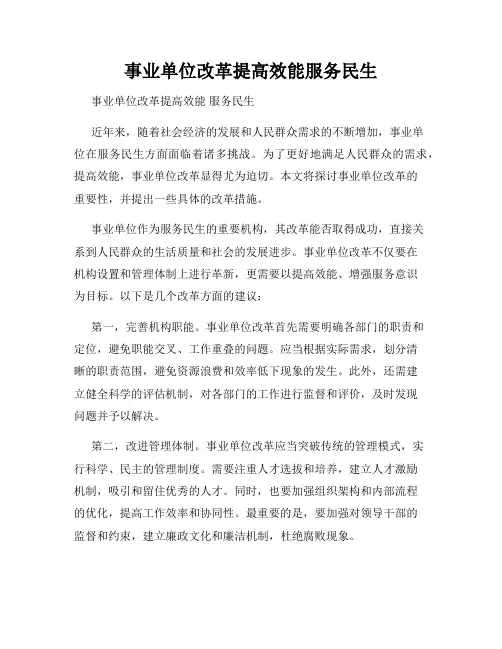 事业单位改革提高效能服务民生

事业单位改革提高效能 服务民生

近年来，随着社会经济的发展和人民群众需求的不断增加，事业单位在服务民生方面面临着诸多挑战。为了更好地满足人民群众的需求，提高效能，事业单位改革显得尤为迫切。本文将探讨事业单位改革的重要性，并提出一些具体的改革措施。

事业单位作为服务民生的重要机构，其改革能否取得成功，直接关系到人民群众的生活质量和社会的发展进步。事业单位改革不仅要在机构设置和管理体制上进行革新，更需要以提高效能、增强服务意识为目标。以下是几个改革方面的建议：

第一，完善机构职能。事业单位改革首先需要明确各部门的职责和定位，避免职能交叉、工作重叠的问题。应当根据实际需求，划分清晰的职责范围，避免资源浪费和效率低下现象的发生。此外，还需建立健全科学的评估机制，对各部门的工作进行监督和评价，及时发现问题并予以解决。

第二，改进管理体制。事业单位改革应当突破传统的管理模式，实行科学、民主的管理制度。需要注重人才选拔和培养，建立人才激励机制，吸引和留住优秀的人才。同时，也要加强组织架构和内部流程的优化，提高工作效率和协同性。最重要的是，要加强对领导干部的监督和约束，建立廉政文化和廉洁机制，杜绝腐败现象。